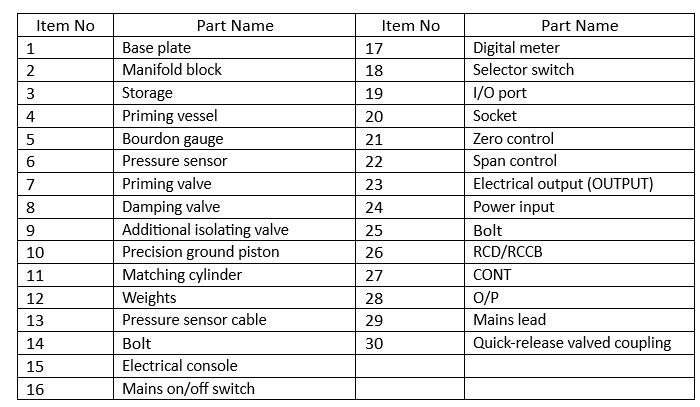 | Item No | Part Name | Item No | Part Name |
|---|---|---|---|
| 1 | Base plate | 17 | Digital meter |
| 2 | Manifold block | 18 | Selector switch |
| 3 | Storage | 19 | I/O port |
| 4 | Priming vessel | 20 | Socket |
| 5 | Bourdon gauge | 21 | Zero control |
| 6 | Pressure sensor | 22 | Span control |
| 7 | Priming valve | 23 | Electrical output (OUTPUT) |
| 8 | Damping valve | 24 | Power input |
| 9 | Additional isolating valve | 25 | Bolt |
| 10 | Precision ground piston | 26 | RCD/RCCB |
| 11 | Matching cylinder | 27 | CONT |
| 12 | Weights | 28 | O/P |
| 13 | Pressure sensor cable | 29 | Mains lead |
| 14 | Bolt | 30 | Quick-release valved coupling |
| 15 | Electrical console | | |
| 16 | Mains on/off switch | | |